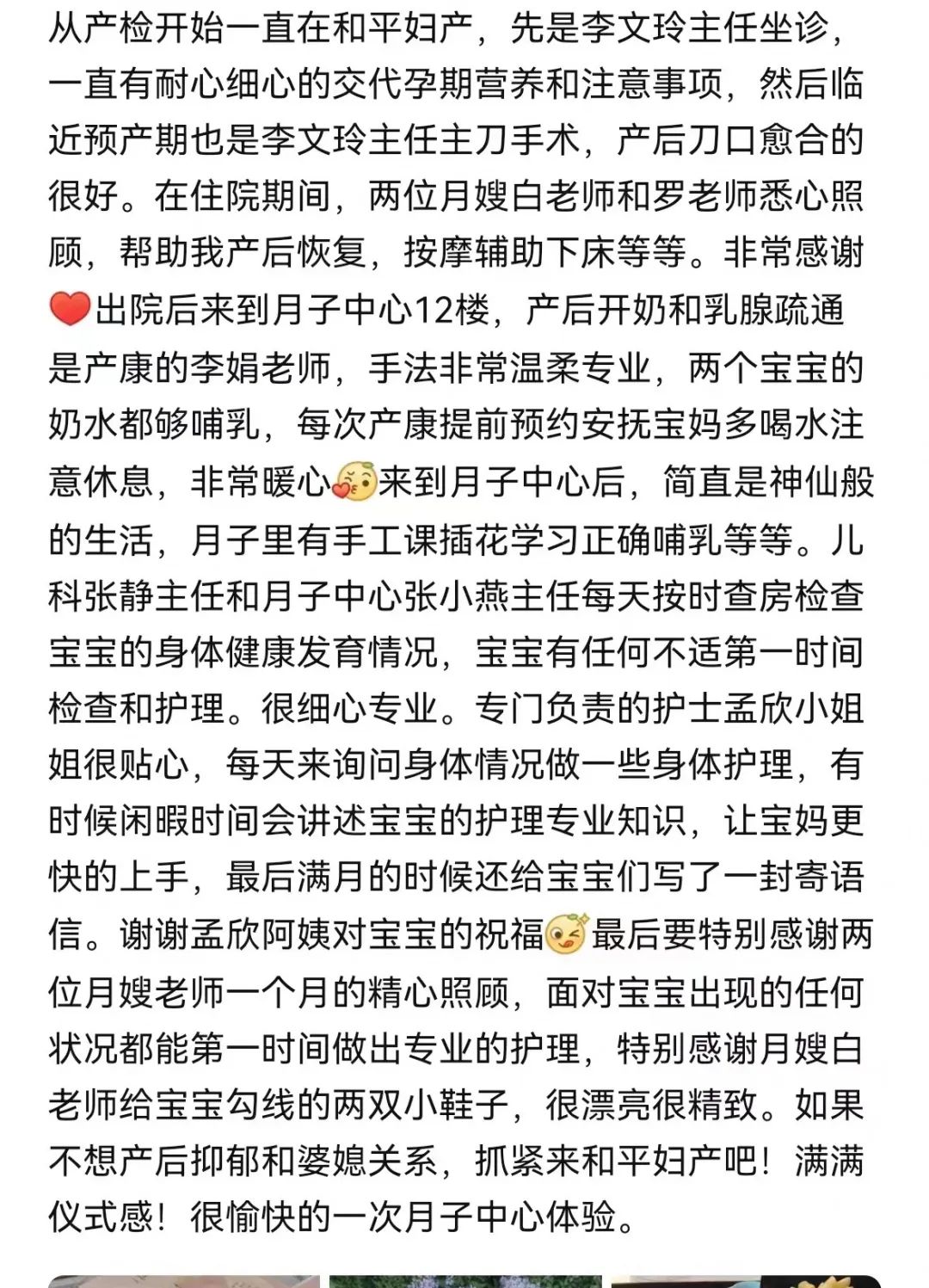 从产检开始一直在和平妇产，先是李文玲主任坐诊，一直有耐心细心的交代孕期营养和注意事项，然后临近预产期也是李文玲主任主刀手术，产后刀口愈合的很好。在住院期间，两位月嫂白老师和罗老师悉心照顾，帮助我产后恢复，按摩辅助下床等等。非常感谢❤️出院后来到月子中心12楼，产后开奶和乳腺疏通是产康的李娟老师，手法非常温柔专业，两个宝宝的奶水都够哺乳，每次产康提前预约安抚宝妈多喝水注意休息，非常暖心🥰来到月子中心后，简直是神仙般的生活，月子里有手工课插花学习正确哺乳等等。儿科张静主任和月子中心张小燕主任每天按时查房检查宝宝的身体健康发育情况，宝宝有任何不适第一时间检查和护理。很细心专业。专门负责的护士孟欣小姐姐很贴心，每天来询问身体情况做一些身体护理，有时候闲暇时间会讲述宝宝的护理专业知识，让宝妈更快的上手，最后满月的时候还给宝宝们写了一封寄语信。谢谢孟欣阿姨对宝宝的祝福😘最后要特别感谢两位月嫂老师一个月的精心照顾，面对宝宝出现的任何状况都能第一时间做出专业的护理，特别感谢月嫂白老师给宝宝勾线的两双小鞋子，很漂亮很精致。如果不想产后抑郁和婆媳关系，抓紧来和平妇产吧！满满仪式感！很愉快的一次月子中心体验。